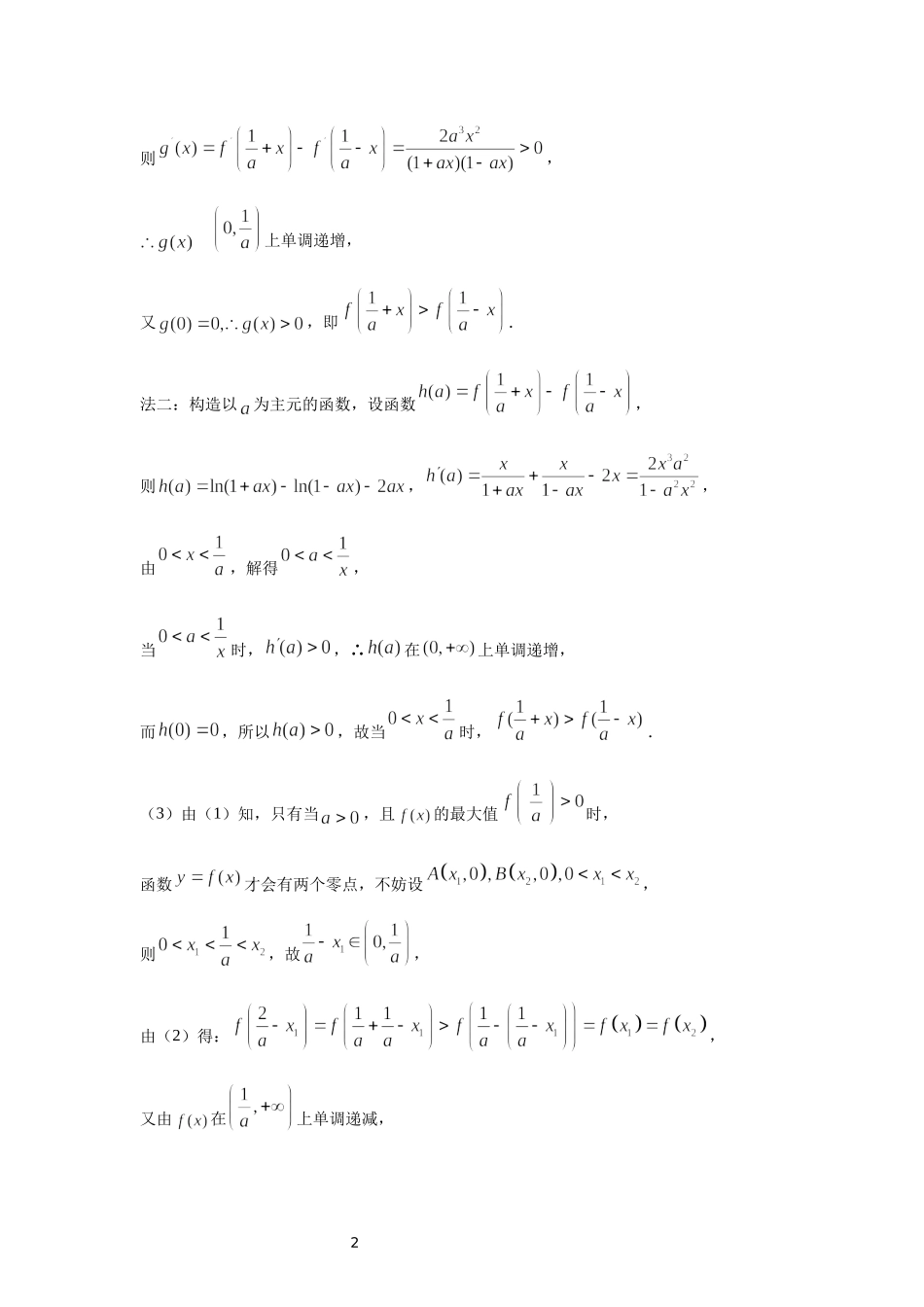 则 $g'(x)=f'\left(\frac{1}{a}+x\right)-f'\left(\frac{1}{a}-x\right)=\frac{2a^3x^2}{(1+ax)(1-ax)}>0$，

$\therefore g(x)$ $\left(0,\frac{1}{a}\right)$ 上单调递增，

又 $g(0)=0,\therefore g(x)>0$，即 $f\left(\frac{1}{a}+x\right)>f\left(\frac{1}{a}-x\right)$．

法二：构造以 $a$ 为主元的函数，设函数 $h(a)=f\left(\frac{1}{a}+x\right)-f\left(\frac{1}{a}-x\right)$，

则 $h(a)=\ln(1+ax)-\ln(1-ax)-2ax$，$h'(a)=\frac{x}{1+ax}+\frac{x}{1-ax}-2x=\frac{2x^3a^2}{1-a^2x^2}$，

由 $0<x<\frac{1}{a}$，解得 $0<a<\frac{1}{x}$，

当 $0<a<\frac{1}{x}$ 时，$h'(a)>0$，$\therefore h(a)$ 在 $(0,+\infty)$ 上单调递增，

而 $h(0)=0$，所以 $h(a)>0$，故当 $0<x<\frac{1}{a}$ 时，$f(\frac{1}{a}+x)>f(\frac{1}{a}-x)$．

（3）由（1）知，只有当 $a>0$，且 $f(x)$ 的最大值 $f\left(\frac{1}{a}\right)>0$ 时，

函数 $y=f(x)$ 才会有两个零点，不妨设 $A(x_1,0),B(x_2,0),0<x_1<x_2$，

则 $0<x_1<\frac{1}{a}<x_2$，故 $\frac{1}{a}-x_1\in\left(0,\frac{1}{a}\right)$，

由（2）得：$f\left(\frac{2}{a}-x_1\right)=f\left(\frac{1}{a}+\frac{1}{a}-x_1\right)>f\left(\frac{1}{a}-\left(\frac{1}{a}-x_1\right)\right)=f(x_1)=f(x_2)$，

又由 $f(x)$ 在 $\left(\frac{1}{a},+\infty\right)$ 上单调递减，

2